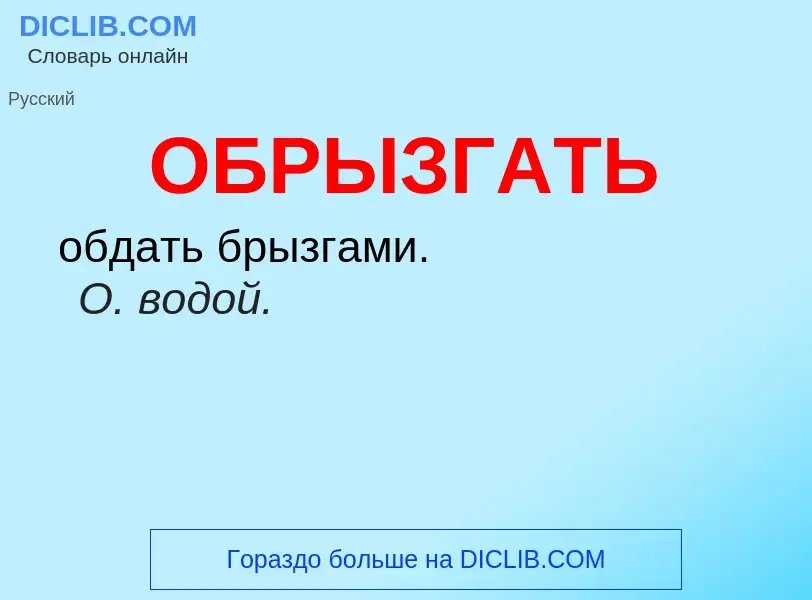 DICLIB.COM
Словарь онлайн

Русский

ОБРЫЗГАТЬ

обдать брызгами.
О. водой.

Гораздо больше на DICLIB.COM